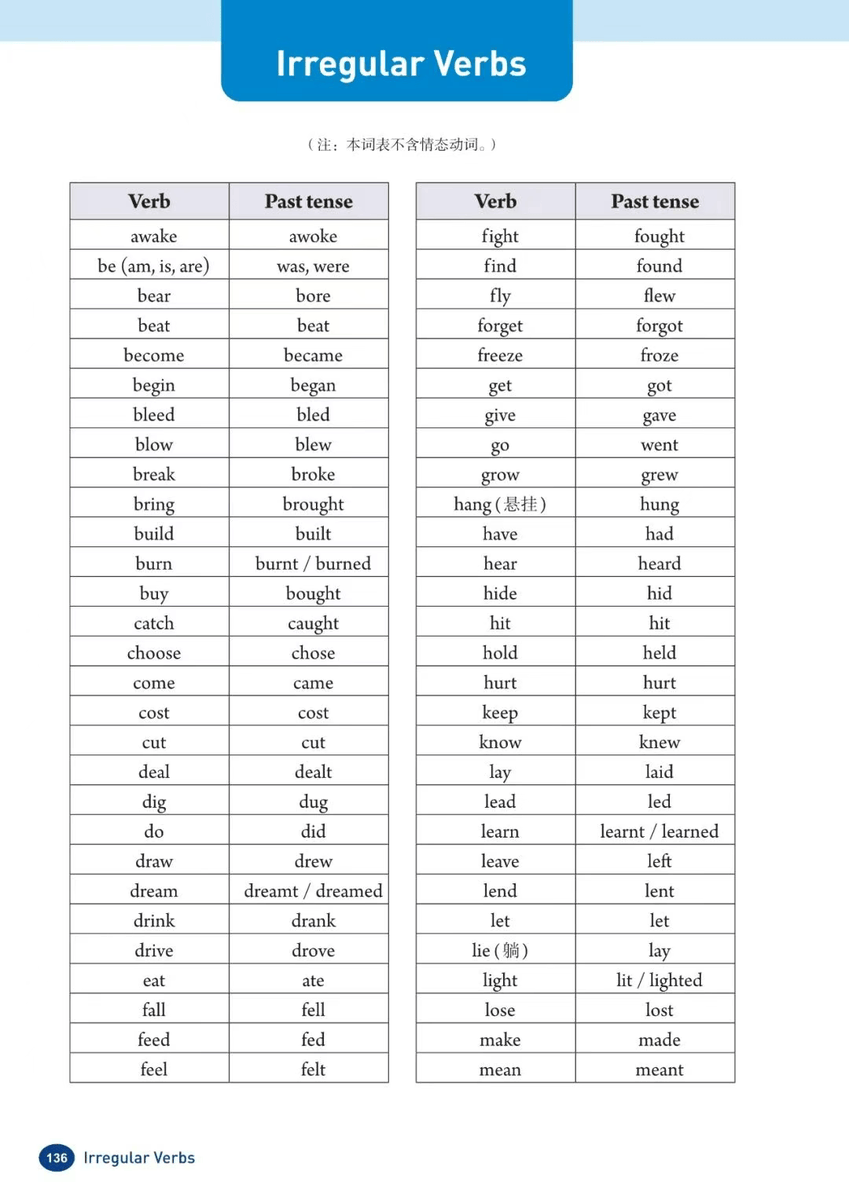 Irregular Verbs

（注：本词表不含情态动词。）

| Verb | Past tense |
|---|---|
| awake | awoke |
| be (am, is, are) | was, were |
| bear | bore |
| beat | beat |
| become | became |
| begin | began |
| bleed | bled |
| blow | blew |
| break | broke |
| bring | brought |
| build | built |
| burn | burnt / burned |
| buy | bought |
| catch | caught |
| choose | chose |
| come | came |
| cost | cost |
| cut | cut |
| deal | dealt |
| dig | dug |
| do | did |
| draw | drew |
| dream | dreamt / dreamed |
| drink | drank |
| drive | drove |
| eat | ate |
| fall | fell |
| feed | fed |
| feel | felt |

| Verb | Past tense |
|---|---|
| fight | fought |
| find | found |
| fly | flew |
| forget | forgot |
| freeze | froze |
| get | got |
| give | gave |
| go | went |
| grow | grew |
| hang (悬挂) | hung |
| have | had |
| hear | heard |
| hide | hid |
| hit | hit |
| hold | held |
| hurt | hurt |
| keep | kept |
| know | knew |
| lay | laid |
| lead | led |
| learn | learnt / learned |
| leave | left |
| lend | lent |
| let | let |
| lie (躺) | lay |
| light | lit / lighted |
| lose | lost |
| make | made |
| mean | meant |

136 Irregular Verbs